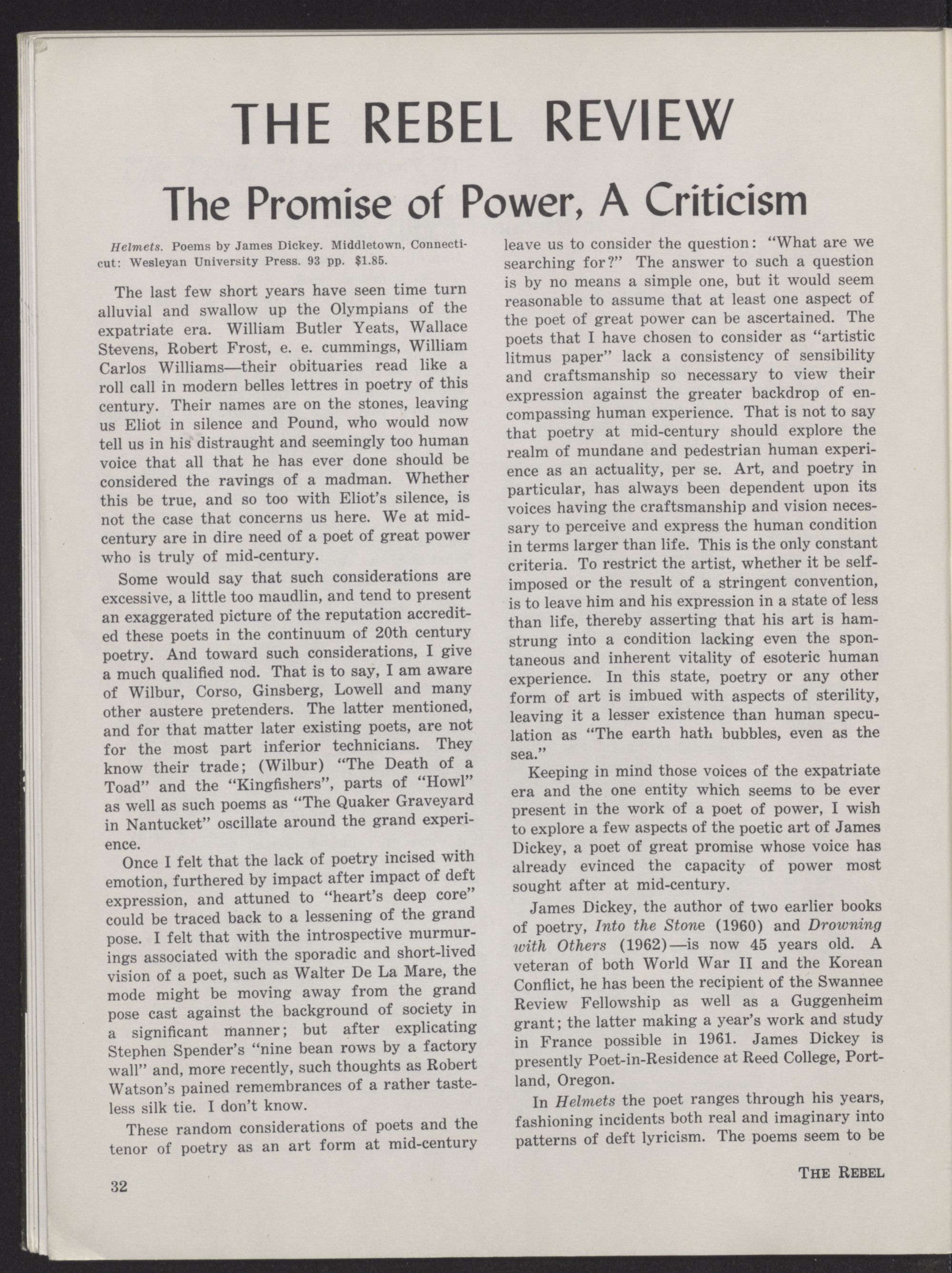 THE REBEL REVIEW

The Promise of Power, A Criticism

Helmets. Poems by James Dickey. Middletown, Connecticut: Wesleyan University Press. 93 pp. $1.85.

The last few short years have seen time turn alluvial and swallow up the Olympians of the expatriate era. William Butler Yeats, Wallace Stevens, Robert Frost, e. e. cummings, William Carlos Williams—their obituaries read like a roll call in modern belles lettres in poetry of this century. Their names are on the stones, leaving us Eliot in silence and Pound, who would now tell us in his distraught and seemingly too human voice that all that he has ever done should be considered the ravings of a madman. Whether this be true, and so too with Eliot's silence, is not the case that concerns us here. We at mid-century are in dire need of a poet of great power who is truly of mid-century.

Some would say that such considerations are excessive, a little too maudlin, and tend to present an exaggerated picture of the reputation accredited these poets in the continuum of 20th century poetry. And toward such considerations, I give a much qualified nod. That is to say, I am aware of Wilbur, Corso, Ginsberg, Lowell and many other austere pretenders. The latter mentioned, and for that matter later existing poets, are not for the most part inferior technicians. They know their trade; (Wilbur) "The Death of a Toad" and the "Kingfishers", parts of "Howl" as well as such poems as "The Quaker Graveyard in Nantucket" oscillate around the grand experience.

Once I felt that the lack of poetry incised with emotion, furthered by impact after impact of deft expression, and attuned to "heart's deep core" could be traced back to a lessening of the grand pose. I felt that with the introspective murmurings associated with the sporadic and short-lived vision of a poet, such as Walter De La Mare, the mode might be moving away from the grand pose cast against the background of society in a significant manner; but after explicating Stephen Spender's "nine bean rows by a factory wall" and, more recently, such thoughts as Robert Watson's pained remembrances of a rather tasteless silk tie. I don't know.

These random considerations of poets and the tenor of poetry as an art form at mid-century leave us to consider the question: "What are we searching for?" The answer to such a question is by no means a simple one, but it would seem reasonable to assume that at least one aspect of the poet of great power can be ascertained. The poets that I have chosen to consider as "artistic litmus paper" lack a consistency of sensibility and craftsmanship so necessary to view their expression against the greater backdrop of encompassing human experience. That is not to say that poetry at mid-century should explore the realm of mundane and pedestrian human experience as an actuality, per se. Art, and poetry in particular, has always been dependent upon its voices having the craftsmanship and vision necessary to perceive and express the human condition in terms larger than life. This is the only constant criteria. To restrict the artist, whether it be self-imposed or the result of a stringent convention, is to leave him and his expression in a state of less than life, thereby asserting that his art is hamstrung into a condition lacking even the spontaneous and inherent vitality of esoteric human experience. In this state, poetry or any other form of art is imbued with aspects of sterility, leaving it a lesser existence than human speculation as "The earth hath bubbles, even as the sea."

Keeping in mind those voices of the expatriate era and the one entity which seems to be ever present in the work of a poet of power, I wish to explore a few aspects of the poetic art of James Dickey, a poet of great promise whose voice has already evinced the capacity of power most sought after at mid-century.

James Dickey, the author of two earlier books of poetry, Into the Stone (1960) and Drowning with Others (1962)—is now 45 years old. A veteran of both World War II and the Korean Conflict, he has been the recipient of the Swannee Review Fellowship as well as a Guggenheim grant; the latter making a year's work and study in France possible in 1961. James Dickey is presently Poet-in-Residence at Reed College, Portland, Oregon.

In Helmets the poet ranges through his years, fashioning incidents both real and imaginary into patterns of deft lyricism. The poems seem to be

32

THE REBEL